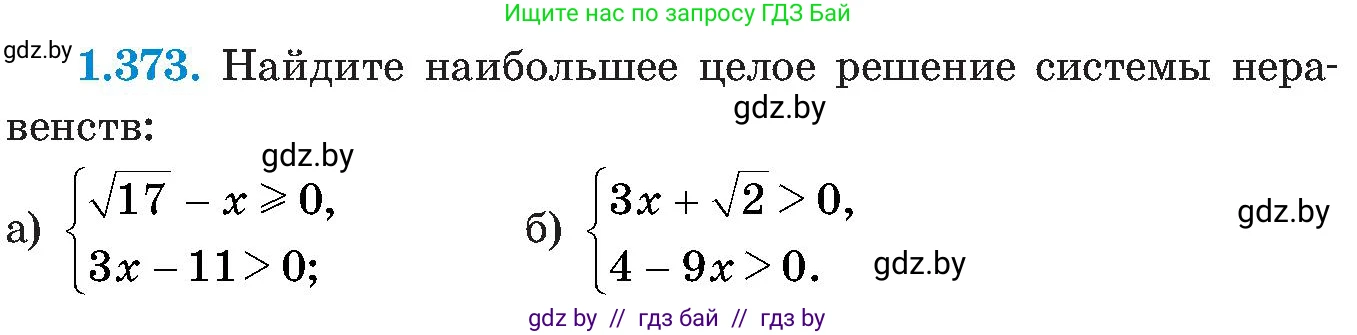 Ищите нас по запросу ГДЗ Бай

gdz.by **1.373.** Найдите наибольшее целое решение системы неравенств:

gdz.by

gdz.by

а) $\begin{cases} \sqrt{17} - x \geqslant 0, \\ 3x - 11 > 0; \end{cases}$

б) $\begin{cases} 3x + \sqrt{2} > 0, \\ 4 - 9x > 0. \end{cases}$

gdz.by

gdz.by

gdz by // гдз бай // гдз by